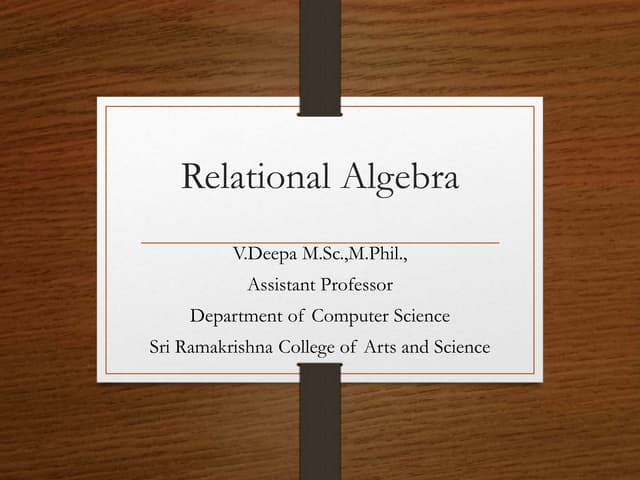 Relational Algebra

V.Deepa M.Sc.,M.Phil.,
Assistant Professor
Department of Computer Science
Sri Ramakrishna College of Arts and Science